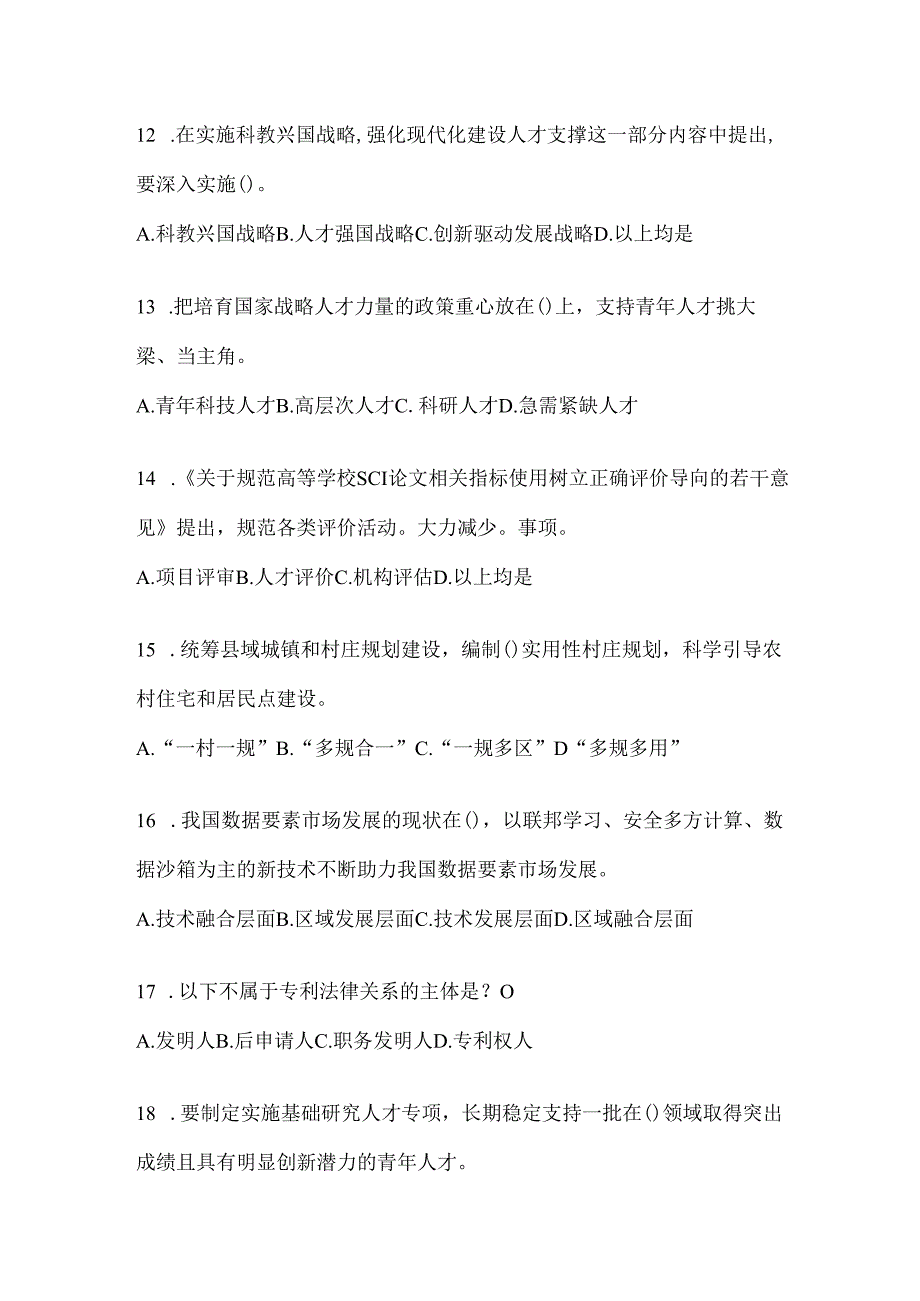 12 .在实施科教兴国战略,强化现代化建设人才支撑这一部分内容中提出,要深入实施()。

A.科教兴国战略B.人才强国战略C.创新驱动发展战略D.以上均是

13 .把培育国家战略人才力量的政策重心放在()上，支持青年人才挑大梁、当主角。

A.青年科技人才B.高层次人才C. 科研人才D.急需紧缺人才

14 .《关于规范高等学校SCI论文相关指标使用树立正确评价导向的若干意见》提出，规范各类评价活动。大力减少。事项。

A.项目评审B.人才评价C.机构评估D.以上均是

15 .统筹县域城镇和村庄规划建设，编制()实用性村庄规划，科学引导农村住宅和居民点建设。

A.“一村一规”B.“多规合一”C.“一规多区”D“多规多用”

16 .我国数据要素市场发展的现状在()，以联邦学习、安全多方计算、数据沙箱为主的新技术不断助力我国数据要素市场发展。

A.技术融合层面B.区域发展层面C.技术发展层面D.区域融合层面

17 .以下不属于专利法律关系的主体是？O

A.发明人B.后申请人C.职务发明人D.专利权人

18 .要制定实施基础研究人才专项，长期稳定支持一批在()领域取得突出成绩且具有明显创新潜力的青年人才。